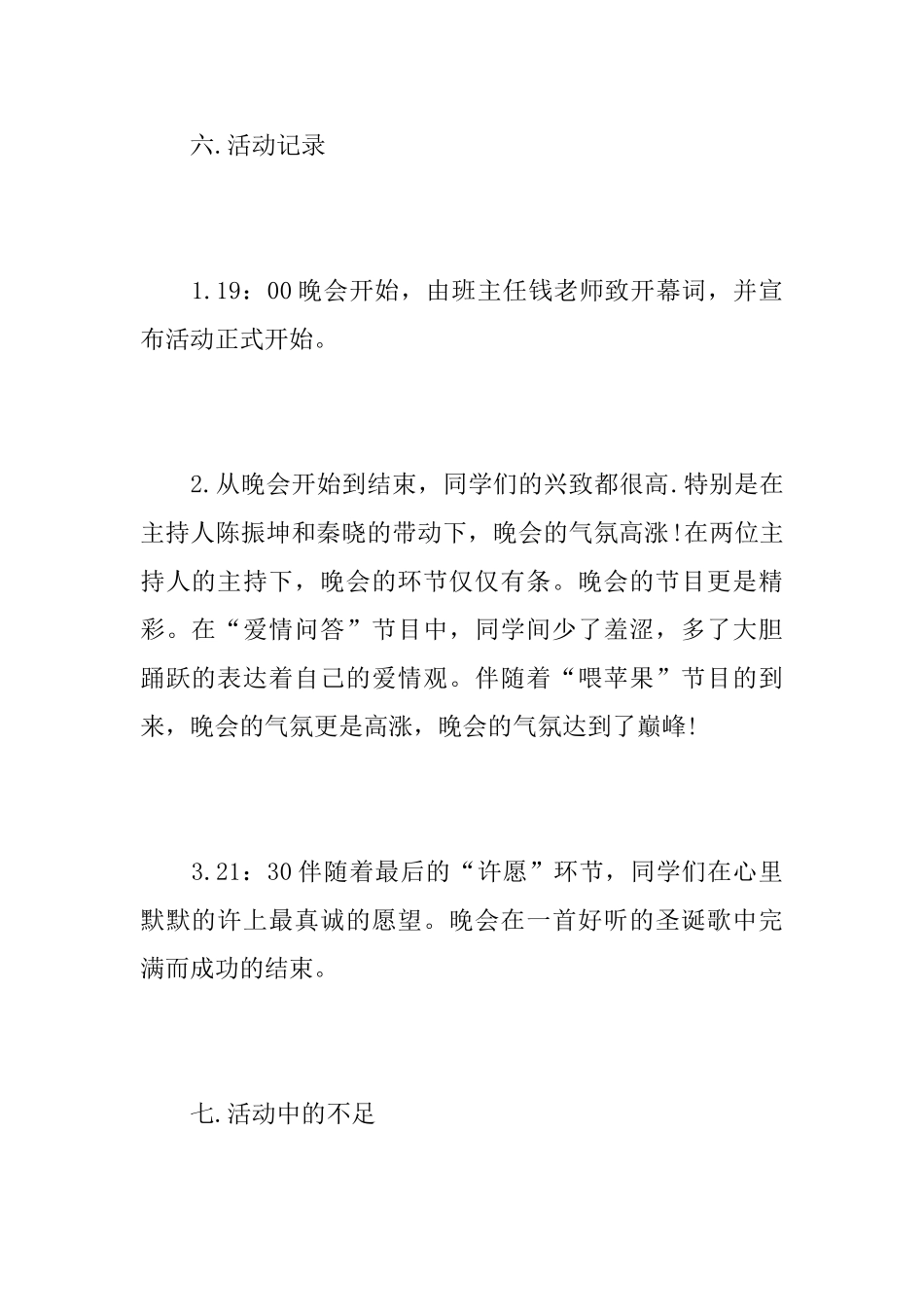 六.活动记录

1.19：00晚会开始，由班主任钱老师致开幕词，并宣布活动正式开始。

2.从晚会开始到结束，同学们的兴致都很高.特别是在主持人陈振坤和秦晓的带动下，晚会的气氛高涨!在两位主持人的主持下，晚会的环节仅仅有条。晚会的节目更是精彩。在“爱情问答”节目中，同学间少了羞涩，多了大胆踊跃的表达着自己的爱情观。伴随着“喂苹果”节目的到来，晚会的气氛更是高涨，晚会的气氛达到了巅峰!

3.21：30伴随着最后的“许愿”环节，同学们在心里默默的许上最真诚的愿望。晚会在一首好听的圣诞歌中完满而成功的结束。

七.活动中的不足